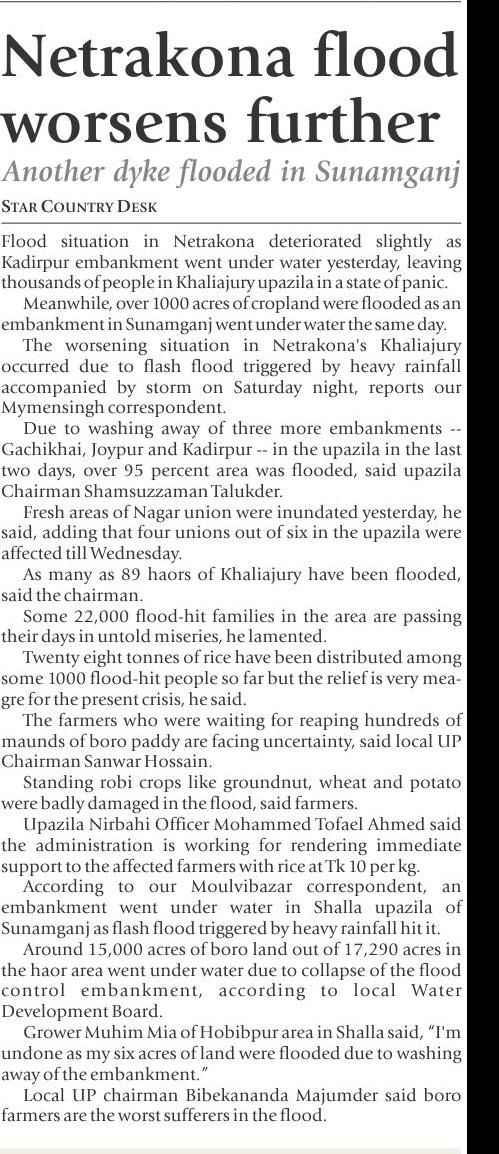 Netrakona flood worsens further

Another dyke flooded in Sunamganj

STAR COUNTRY DESK

Flood situation in Netrakona deteriorated slightly as Kadirpur embankment went under water yesterday, leaving thousands of people in Khaliajury upazila in a state of panic.

Meanwhile, over 1000 acres of cropland were flooded as an embankment in Sunamganj went under water the same day.

The worsening situation in Netrakona's Khaliajury occurred due to flash flood triggered by heavy rainfall accompanied by storm on Saturday night, reports our Mymensingh correspondent.

Due to washing away of three more embankments -- Gachikhai, Joypur and Kadirpur -- in the upazila in the last two days, over 95 percent area was flooded, said upazila Chairman Shamsuzzaman Talukder.

Fresh areas of Nagar union were inundated yesterday, he said, adding that four unions out of six in the upazila were affected till Wednesday.

As many as 89 haors of Khaliajury have been flooded, said the chairman.

Some 22,000 flood-hit families in the area are passing their days in untold miseries, he lamented.

Twenty eight tonnes of rice have been distributed among some 1000 flood-hit people so far but the relief is very meagre for the present crisis, he said.

The farmers who were waiting for reaping hundreds of maunds of boro paddy are facing uncertainty, said local UP Chairman Sanwar Hossain.

Standing robi crops like groundnut, wheat and potato were badly damaged in the flood, said farmers.

Upazila Nirbahi Officer Mohammed Tofael Ahmed said the administration is working for rendering immediate support to the affected farmers with rice at Tk 10 per kg.

According to our Moulvibazar correspondent, an embankment went under water in Shalla upazila of Sunamganj as flash flood triggered by heavy rainfall hit it.

Around 15,000 acres of boro land out of 17,290 acres in the haor area went under water due to collapse of the flood control embankment, according to local Water Development Board.

Grower Muhim Mia of Hobibpur area in Shalla said, "I'm undone as my six acres of land were flooded due to washing away of the embankment."

Local UP chairman Bibekananda Majumder said boro farmers are the worst sufferers in the flood.